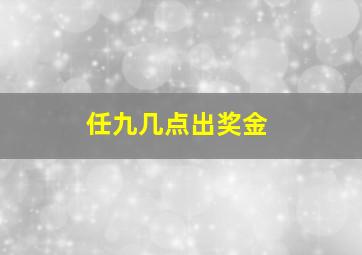 任九几点出奖金